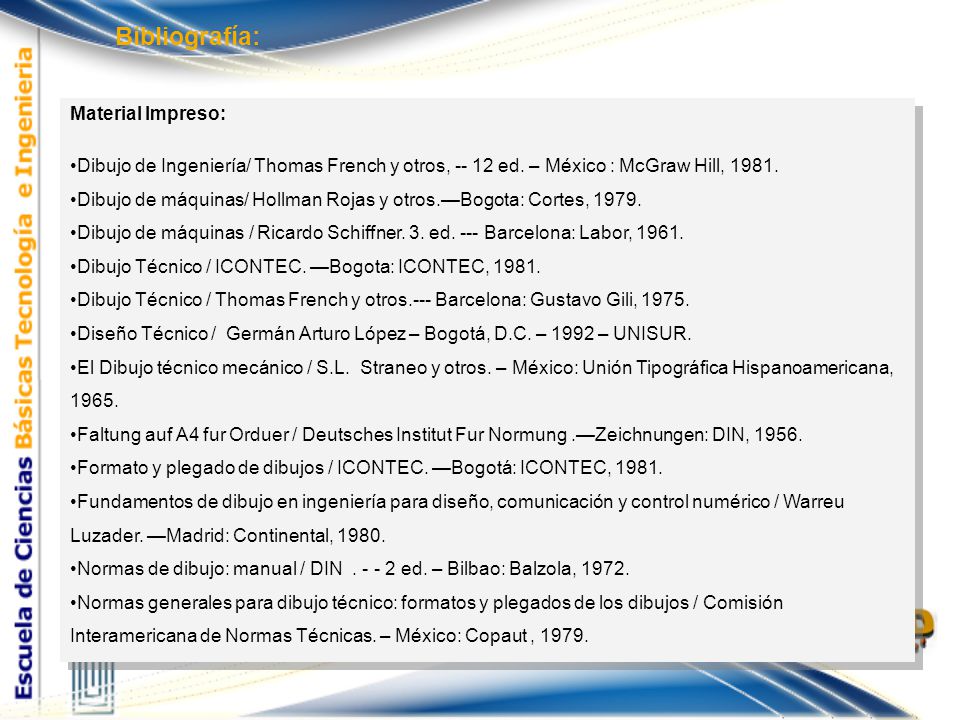 Escuela de Ciencias Básicas Tecnología e Ingeniería

Bibliografía:

Material Impreso:

•Dibujo de Ingeniería/ Thomas French y otros, -- 12 ed. – México : McGraw Hill, 1981.
•Dibujo de máquinas/ Hollman Rojas y otros.—Bogota: Cortes, 1979.
•Dibujo de máquinas / Ricardo Schiffner. 3. ed. --- Barcelona: Labor, 1961.
•Dibujo Técnico / ICONTEC. —Bogota: ICONTEC, 1981.
•Dibujo Técnico / Thomas French y otros.--- Barcelona: Gustavo Gili, 1975.
•Diseño Técnico / Germán Arturo López – Bogotá, D.C. – 1992 – UNISUR.
•El Dibujo técnico mecánico / S.L. Straneo y otros. – México: Unión Tipográfica Hispanoamericana, 1965.
•Faltung auf A4 fur Orduer / Deutsches Institut Fur Normung .—Zeichnungen: DIN, 1956.
•Formato y plegado de dibujos / ICONTEC. —Bogotá: ICONTEC, 1981.
•Fundamentos de dibujo en ingeniería para diseño, comunicación y control numérico / Warreu Luzader. —Madrid: Continental, 1980.
•Normas de dibujo: manual / DIN . - - 2 ed. – Bilbao: Balzola, 1972.
•Normas generales para dibujo técnico: formatos y plegados de los dibujos / Comisión Interamericana de Normas Técnicas. – México: Copaut , 1979.